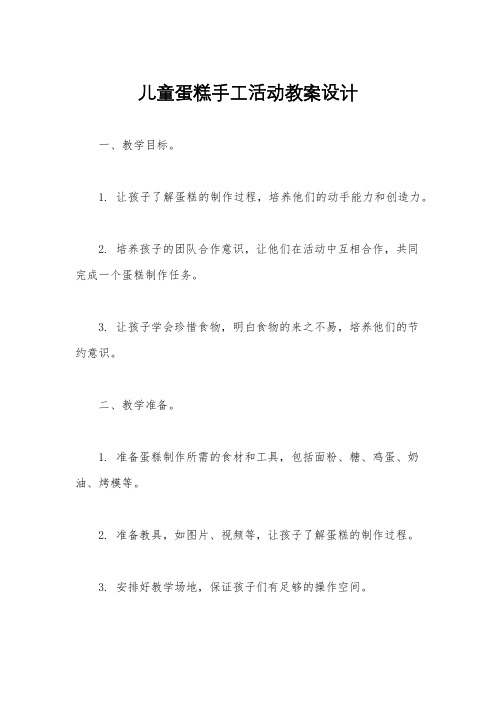 儿童蛋糕手工活动教案设计

一、教学目标。

1. 让孩子了解蛋糕的制作过程，培养他们的动手能力和创造力。

2. 培养孩子的团队合作意识，让他们在活动中互相合作，共同完成一个蛋糕制作任务。

3. 让孩子学会珍惜食物，明白食物的来之不易，培养他们的节约意识。

二、教学准备。

1. 准备蛋糕制作所需的食材和工具，包括面粉、糖、鸡蛋、奶油、烤模等。

2. 准备教具，如图片、视频等，让孩子了解蛋糕的制作过程。

3. 安排好教学场地，保证孩子们有足够的操作空间。